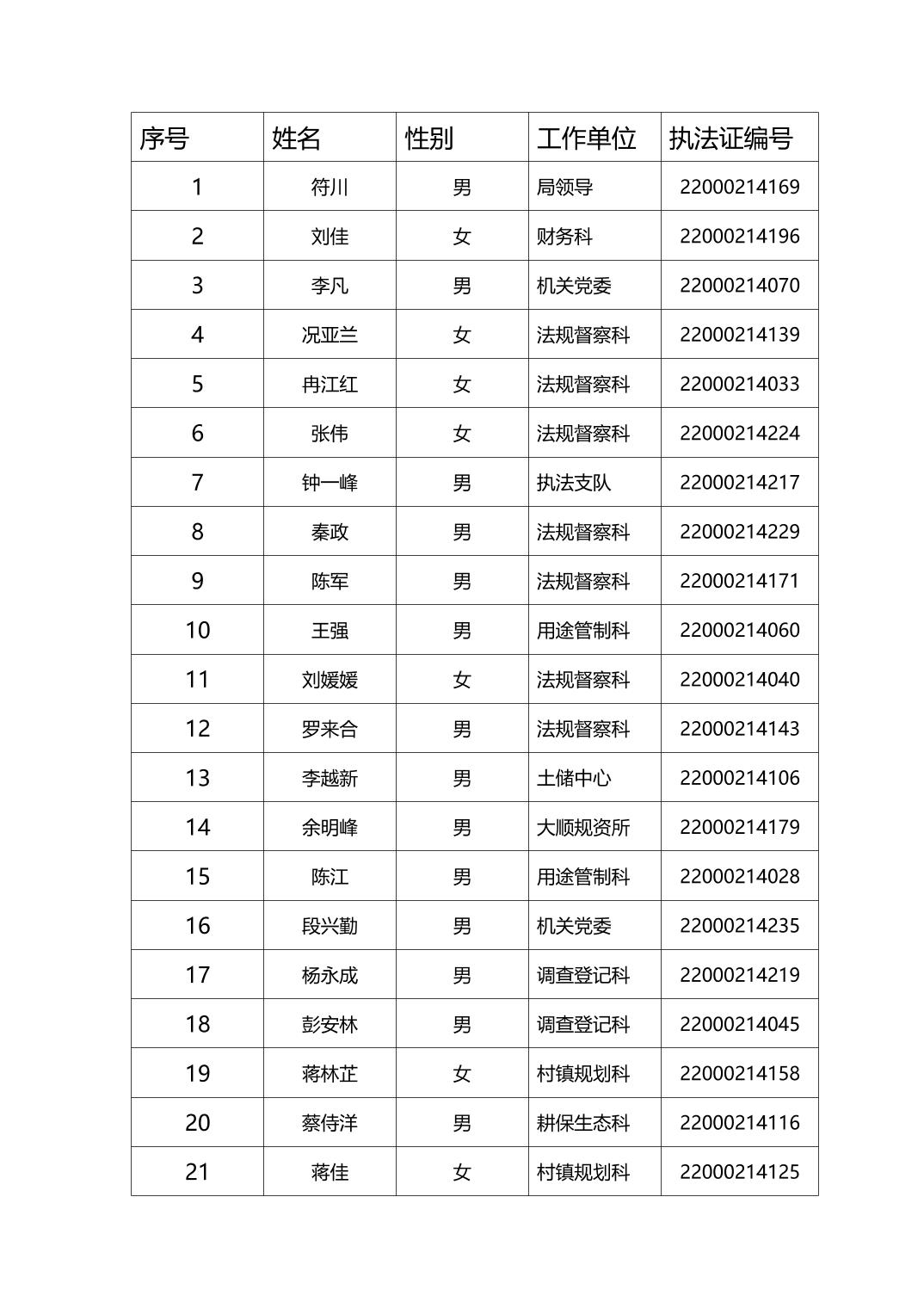 | 序号 | 姓名 | 性别 | 工作单位 | 执法证编号 |
|---|---|---|---|---|
| 1 | 符川 | 男 | 局领导 | 22000214169 |
| 2 | 刘佳 | 女 | 财务科 | 22000214196 |
| 3 | 李凡 | 男 | 机关党委 | 22000214070 |
| 4 | 况亚兰 | 女 | 法规督察科 | 22000214139 |
| 5 | 冉江红 | 女 | 法规督察科 | 22000214033 |
| 6 | 张伟 | 女 | 法规督察科 | 22000214224 |
| 7 | 钟一峰 | 男 | 执法支队 | 22000214217 |
| 8 | 秦政 | 男 | 法规督察科 | 22000214229 |
| 9 | 陈军 | 男 | 法规督察科 | 22000214171 |
| 10 | 王强 | 男 | 用途管制科 | 22000214060 |
| 11 | 刘媛媛 | 女 | 法规督察科 | 22000214040 |
| 12 | 罗来合 | 男 | 法规督察科 | 22000214143 |
| 13 | 李越新 | 男 | 土储中心 | 22000214106 |
| 14 | 余明峰 | 男 | 大顺规资所 | 22000214179 |
| 15 | 陈江 | 男 | 用途管制科 | 22000214028 |
| 16 | 段兴勤 | 男 | 机关党委 | 22000214235 |
| 17 | 杨永成 | 男 | 调查登记科 | 22000214219 |
| 18 | 彭安林 | 男 | 调查登记科 | 22000214045 |
| 19 | 蒋林芷 | 女 | 村镇规划科 | 22000214158 |
| 20 | 蔡侍洋 | 男 | 耕保生态科 | 22000214116 |
| 21 | 蒋佳 | 女 | 村镇规划科 | 22000214125 |